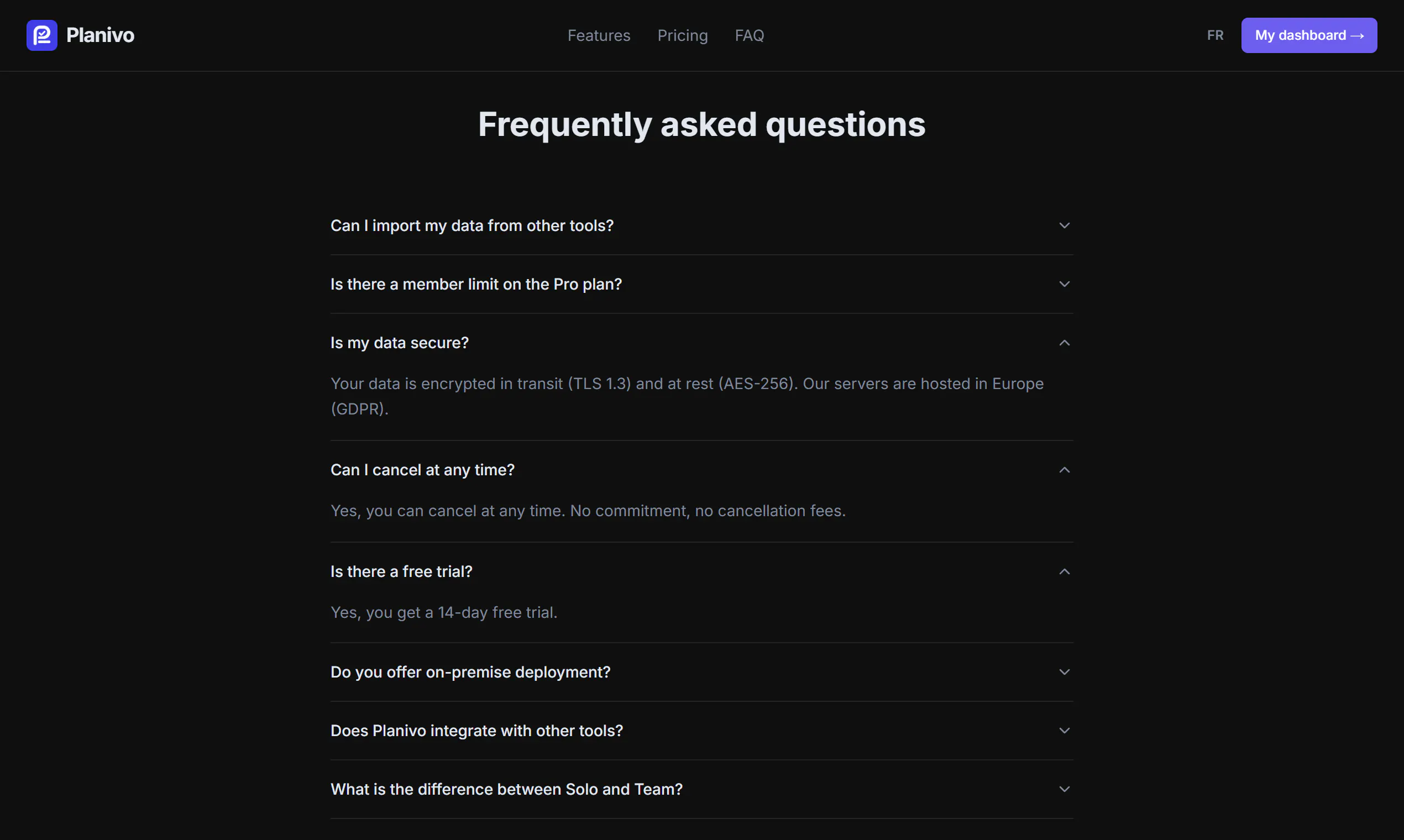 Planivo

Features Pricing FAQ

FR My dashboard →

Frequently asked questions

Can I import my data from other tools?

Is there a member limit on the Pro plan?

Is my data secure?

Your data is encrypted in transit (TLS 1.3) and at rest (AES-256). Our servers are hosted in Europe (GDPR).

Can I cancel at any time?

Yes, you can cancel at any time. No commitment, no cancellation fees.

Is there a free trial?

Yes, you get a 14-day free trial.

Do you offer on-premise deployment?

Does Planivo integrate with other tools?

What is the difference between Solo and Team?